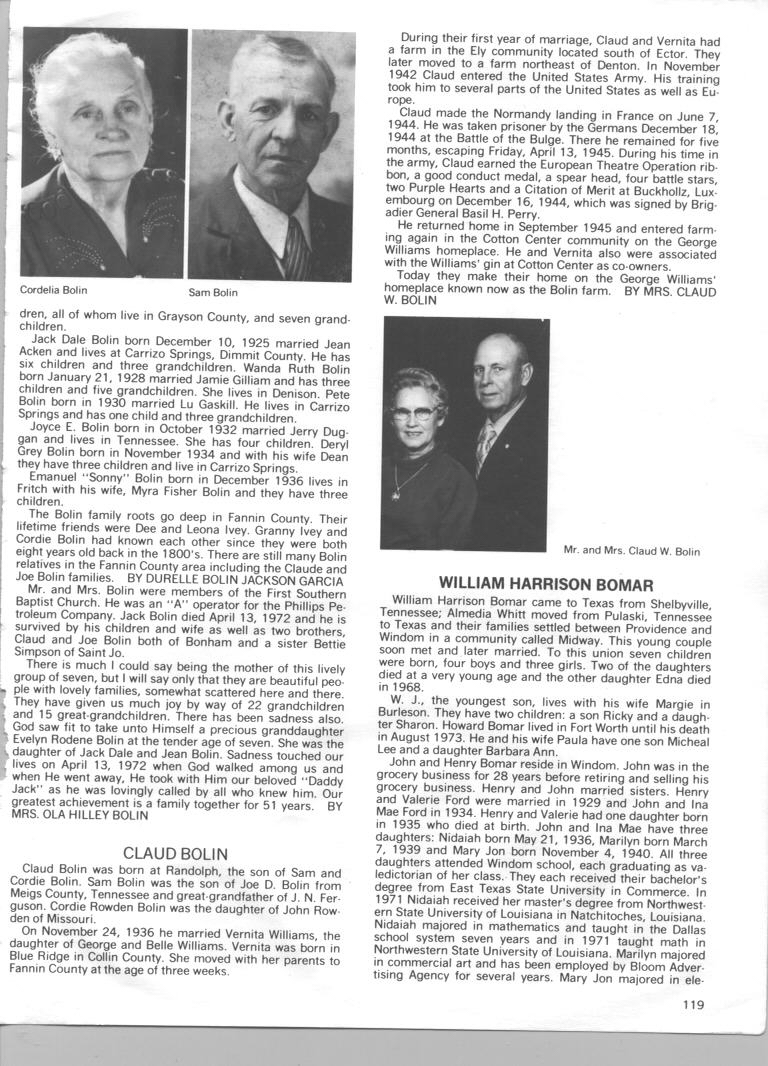 Cordelia Bolin

Sam Bolin

dren, all of whom live in Grayson County, and seven grandchildren.

Jack Dale Bolin born December 10, 1925 married Jean Acken and lives at Carrizo Springs, Dimmit County. He has six children and three grandchildren. Wanda Ruth Bolin born January 21, 1928 married Jamie Gilliam and has three children and five grandchildren. She lives in Denison. Pete Bolin born in 1930 married Lu Gaskill. He lives in Carrizo Springs and has one child and three grandchildren.

Joyce E. Bolin born in October 1932 married Jerry Duggan and lives in Tennessee. She has four children. Deryl Grey Bolin born in November 1934 and with his wife Dean they have three children and live in Carrizo Springs.

Emanuel "Sonny" Bolin born in December 1936 lives in Fritch with his wife, Myra Fisher Bolin and they have three children.

The Bolin family roots go deep in Fannin County. Their lifetime friends were Dee and Leona Ivey. Granny Ivey and Cordie Bolin had known each other since they were both eight years old back in the 1800's. There are still many Bolin relatives in the Fannin County area including the Claude and Joe Bolin families. BY DURELLE BOLIN JACKSON GARCIA

Mr. and Mrs. Bolin were members of the First Southern Baptist Church. He was an "A" operator for the Phillips Petroleum Company. Jack Bolin died April 13, 1972 and he is survived by his children and wife as well as two brothers, Claud and Joe Bolin both of Bonham and a sister Bettie Simpson of Saint Jo.

There is much I could say being the mother of this lively group of seven, but I will say only that they are beautiful people with lovely families, somewhat scattered here and there. They have given us much joy by way of 22 grandchildren and 15 great-grandchildren. There has been sadness also. God saw fit to take unto Himself a precious granddaughter Evelyn Rodene Bolin at the tender age of seven. She was the daughter of Jack Dale and Jean Bolin. Sadness touched our lives on April 13, 1972 when God walked among us and when He went away, He took with Him our beloved "Daddy Jack" as he was lovingly called by all who knew him. Our greatest achievement is a family together for 51 years. BY MRS. OLA HILLEY BOLIN

CLAUD BOLIN

Claud Bolin was born at Randolph, the son of Sam and Cordie Bolin. Sam Bolin was the son of Joe D. Bolin from Meigs County, Tennessee and great-grandfather of J. N. Ferguson. Cordie Rowden Bolin was the daughter of John Rowden of Missouri.

On November 24, 1936 he married Vernita Williams, the daughter of George and Belle Williams. Vernita was born in Blue Ridge in Collin County. She moved with her parents to Fannin County at the age of three weeks.

During their first year of marriage, Claud and Vernita had a farm in the Ely community located south of Ector. They later moved to a farm northeast of Denton. In November 1942 Claud entered the United States Army. His training took him to several parts of the United States as well as Europe.

Claud made the Normandy landing in France on June 7, 1944. He was taken prisoner by the Germans December 18, 1944 at the Battle of the Bulge. There he remained for five months, escaping Friday, April 13, 1945. During his time in the army, Claud earned the European Theatre Operation ribbon, a good conduct medal, a spear head, four battle stars, two Purple Hearts and a Citation of Merit at Buckhollz, Luxembourg on December 16, 1944, which was signed by Brigadier General Basil H. Perry.

He returned home in September 1945 and entered farming again in the Cotton Center community on the George Williams homeplace. He and Vernita also were associated with the Williams' gin at Cotton Center as co-owners.

Today they make their home on the George Williams' homeplace known now as the Bolin farm. BY MRS. CLAUD W. BOLIN

Mr. and Mrs. Claud W. Bolin

WILLIAM HARRISON BOMAR

William Harrison Bomar came to Texas from Shelbyville, Tennessee; Almedia Whitt moved from Pulaski, Tennessee to Texas and their families settled between Providence and Windom in a community called Midway. This young couple soon met and later married. To this union seven children were born, four boys and three girls. Two of the daughters died at a very young age and the other daughter Edna died in 1968.

W. J., the youngest son, lives with his wife Margie in Burleson. They have two children: a son Ricky and a daughter Sharon. Howard Bomar lived in Fort Worth until his death in August 1973. He and his wife Paula have one son Micheal Lee and a daughter Barbara Ann.

John and Henry Bomar reside in Windom. John was in the grocery business for 28 years before retiring and selling his grocery business. Henry and John married sisters. Henry and Valerie Ford were married in 1929 and John and Ina Mae Ford in 1934. Henry and Valerie had one daughter born in 1935 who died at birth. John and Ina Mae have three daughters: Nidaiah born May 21, 1936, Marilyn born March 7, 1939 and Mary Jon born November 4, 1940. All three daughters attended Windom school, each graduating as valedictorian of her class. They each received their bachelor's degree from East Texas State University in Commerce. In 1971 Nidaiah received her master's degree from Northwestern State University of Louisiana in Natchitoches, Louisiana. Nidaiah majored in mathematics and taught in the Dallas school system seven years and in 1971 taught math in Northwestern State University of Louisiana. Marilyn majored in commercial art and has been employed by Bloom Advertising Agency for several years. Mary Jon majored in ele-

119